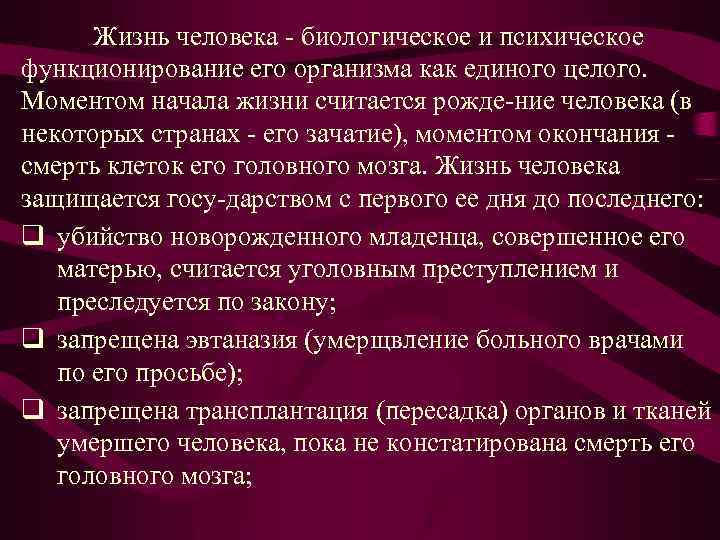 Жизнь человека - биологическое и психическое функционирование его организма как единого целого. Моментом начала жизни считается рожде-ние человека (в некоторых странах - его зачатие), моментом окончания - смерть клеток его головного мозга. Жизнь человека защищается госу-дарством с первого ее дня до последнего:

❑ убийство новорожденного младенца, совершенное его матерью, считается уголовным преступлением и преследуется по закону;

❑ запрещена эвтаназия (умерщвление больного врачами по его просьбе);

❑ запрещена трансплантация (пересадка) органов и тканей умершего человека, пока не констатирована смерть его головного мозга;